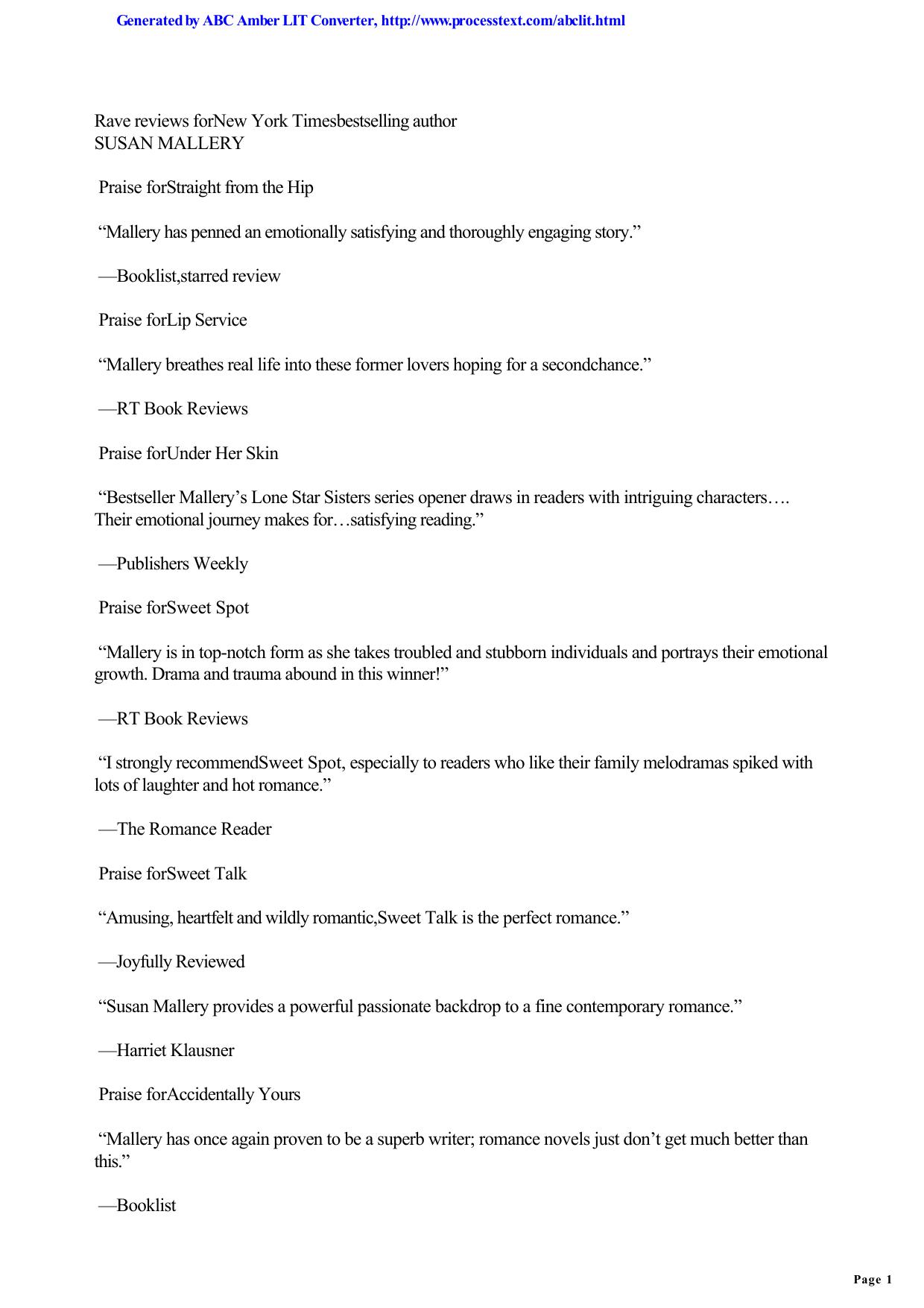 Generated by ABC Amber LIT Converter, http://www.processtext.com/abclit.html

Rave reviews forNew York Timesbestselling author SUSAN MALLERY

Praise forStraight from the Hip

“Mallery has penned an emotionally satisfying and thoroughly engaging story.”

—Booklist,starred review

Praise forLip Service

“Mallery breathes real life into these former lovers hoping for a secondchance.”

—RT Book Reviews

Praise forUnder Her Skin

“Bestseller Mallery’s Lone Star Sisters series opener draws in readers with intriguing characters…. Their emotional journey makes for…satisfying reading.”

—Publishers Weekly

Praise forSweet Spot

“Mallery is in top-notch form as she takes troubled and stubborn individuals and portrays their emotional growth. Drama and trauma abound in this winner!”

—RT Book Reviews

“I strongly recommendSweet Spot, especially to readers who like their family melodramas spiked with lots of laughter and hot romance.”

—The Romance Reader

Praise forSweet Talk

“Amusing, heartfelt and wildly romantic,Sweet Talk is the perfect romance.”

—Joyfully Reviewed

“Susan Mallery provides a powerful passionate backdrop to a fine contemporary romance.”

—Harriet Klausner

Praise forAccidentally Yours

“Mallery has once again proven to be a superb writer; romance novels just don’t get much better than this.”

—Booklist

Page 1